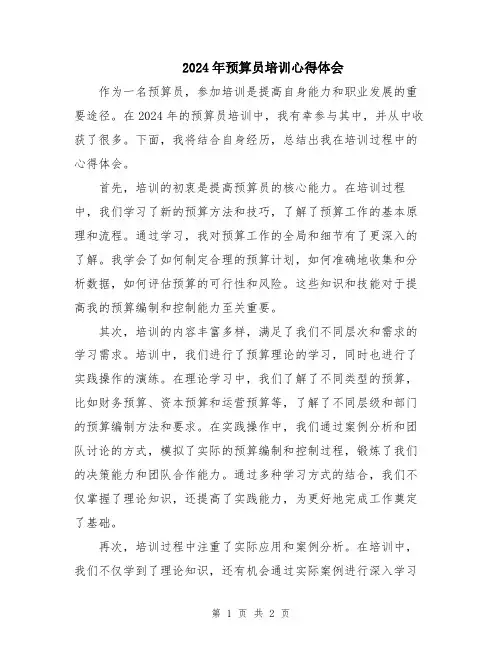 2024年预算员培训心得体会

作为一名预算员，参加培训是提高自身能力和职业发展的重要途径。在2024年的预算员培训中，我有幸参与其中，并从中收获了很多。下面，我将结合自身经历，总结出我在培训过程中的心得体会。

首先，培训的初衷是提高预算员的核心能力。在培训过程中，我们学习了新的预算方法和技巧，了解了预算工作的基本原理和流程。通过学习，我对预算工作的全局和细节有了更深入的了解。我学会了如何制定合理的预算计划，如何准确地收集和分析数据，如何评估预算的可行性和风险。这些知识和技能对于提高我的预算编制和控制能力至关重要。

其次，培训的内容丰富多样，满足了我们不同层次和需求的学习需求。培训中，我们进行了预算理论的学习，同时也进行了实践操作的演练。在理论学习中，我们了解了不同类型的预算，比如财务预算、资本预算和运营预算等，了解了不同层级和部门的预算编制方法和要求。在实践操作中，我们通过案例分析和团队讨论的方式，模拟了实际的预算编制和控制过程，锻炼了我们的决策能力和团队合作能力。通过多种学习方式的结合，我们不仅掌握了理论知识，还提高了实践能力，为更好地完成工作奠定了基础。

再次，培训过程中注重了实际应用和案例分析。在培训中，我们不仅学到了理论知识，还有机会通过实际案例进行深入学习

第 1 页 共 2 页